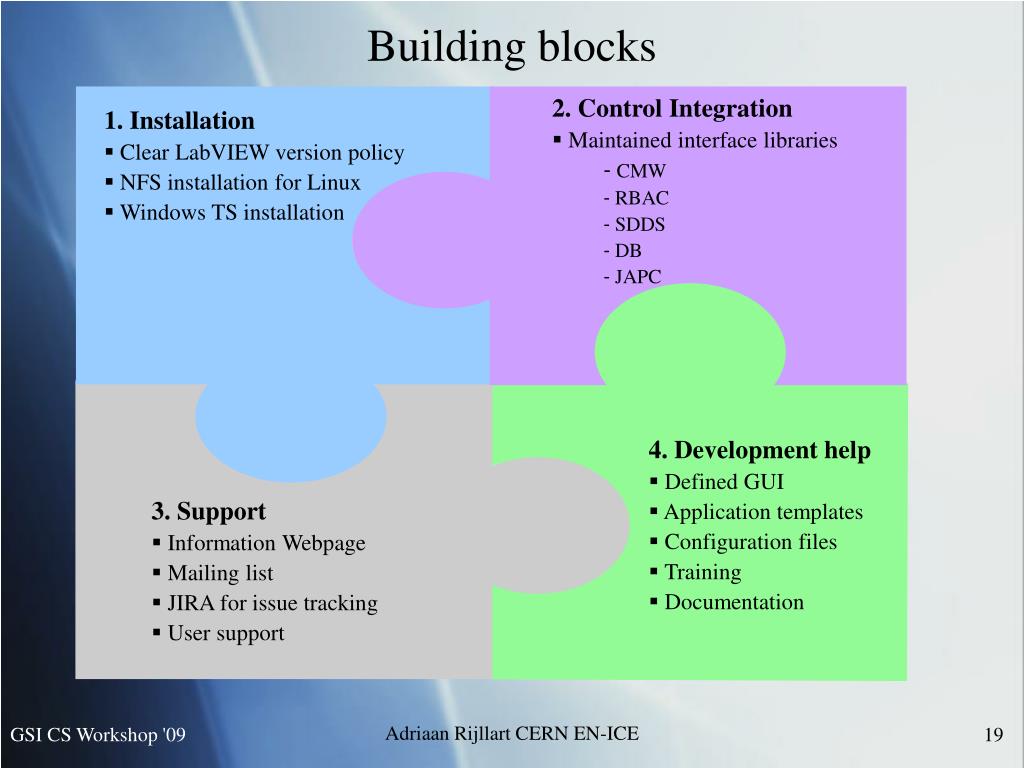 Building blocks

1. Installation
▪ Clear LabVIEW version policy
▪ NFS installation for Linux
▪ Windows TS installation

2. Control Integration
▪ Maintained interface libraries
- CMW
- RBAC
- SDDS
- DB
- JAPC

3. Support
▪ Information Webpage
▪ Mailing list
▪ JIRA for issue tracking
▪ User support

4. Development help
▪ Defined GUI
▪ Application templates
▪ Configuration files
▪ Training
▪ Documentation

GSI CS Workshop '09
Adriaan Rijllart CERN EN-ICE
19